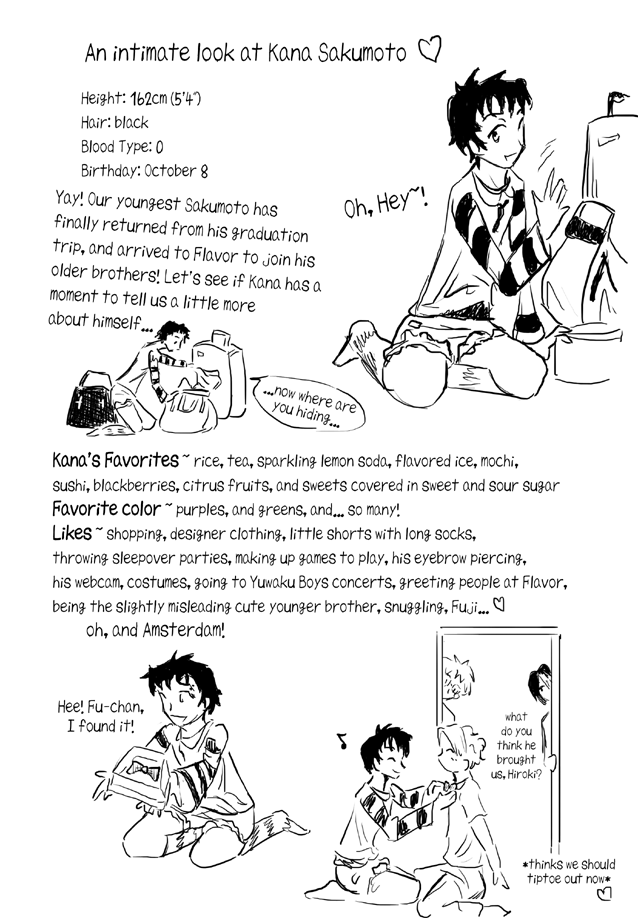 An intimate look at Kana Sakumoto ♡

Height: 162cm (5'4")
Hair: black
Blood Type: O
Birthday: October 8

Yay! Our youngest Sakumoto has finally returned from his graduation trip, and arrived to Flavor to join his older brothers! Let's see if Kana has a moment to tell us a little more about himself...

Oh, Hey~!

...now where are you hiding...

Kana's Favorites ~ rice, tea, sparkling lemon soda, flavored ice, mochi, sushi, blackberries, citrus fruits, and sweets covered in sweet and sour sugar
Favorite color ~ purples, and greens, and... so many!
Likes ~ shopping, designer clothing, little shorts with long socks, throwing sleepover parties, making up games to play, his eyebrow piercing, his webcam, costumes, going to Yuwaku Boys concerts, greeting people at Flavor, being the slightly misleading cute younger brother, snuggling, Fuji... ♡
oh, and Amsterdam!

Hee! Fu-chan, I found it!

what do you think he brought us, Hiroki?

*thinks we should tiptoe out now* ♡